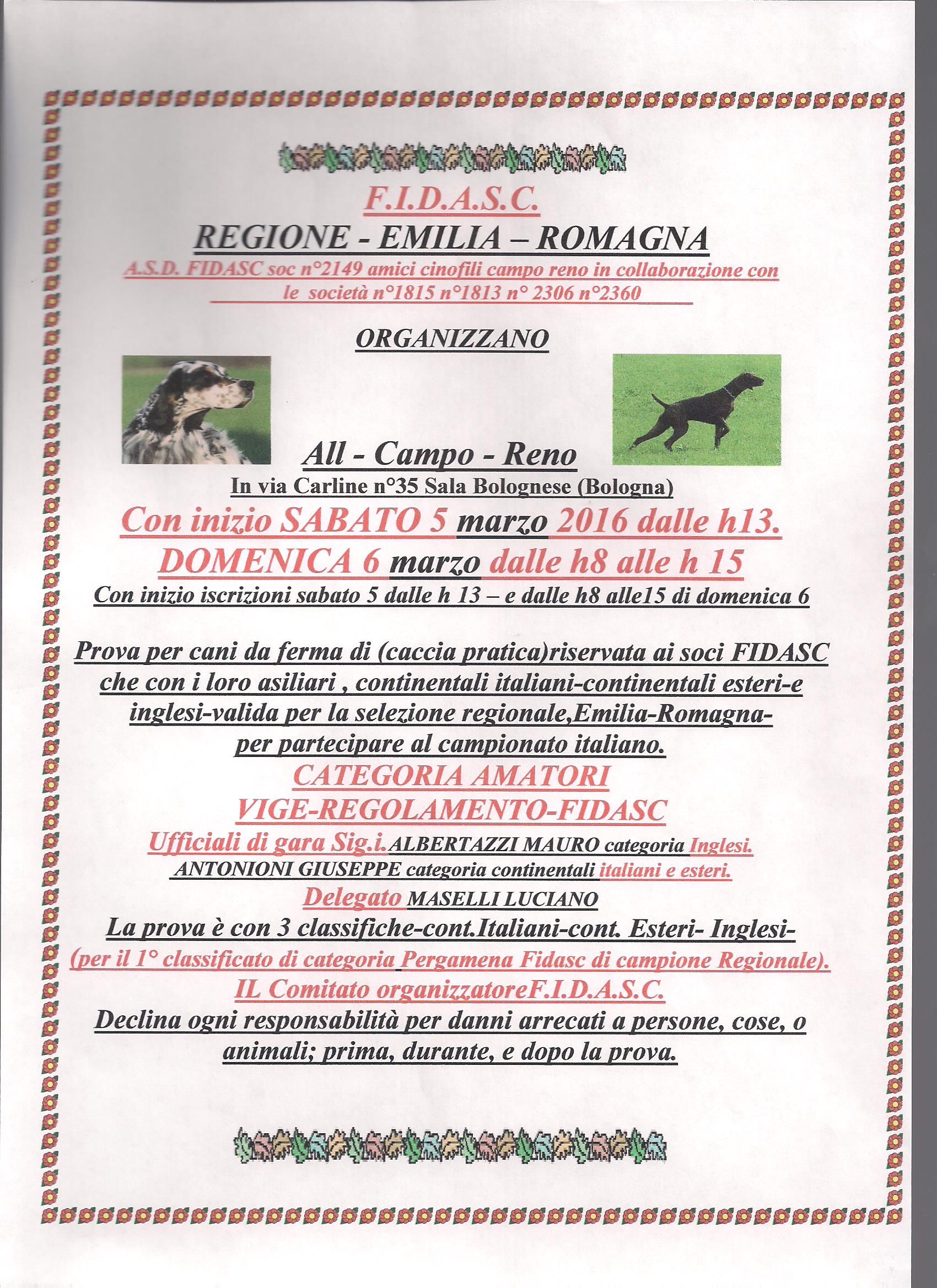 F.I.D.A.S.C.
REGIONE - EMILIA – ROMAGNA
A.S.D. FIDASC soc n°2149 amici cinofili campo reno in collaborazione con le società n°1815 n°1813 n° 2306 n°2360

ORGANIZZANO

All - Campo - Reno
In via Carline n°35 Sala Bolognese (Bologna)
Con inizio SABATO 5 marzo 2016 dalle h13.
DOMENICA 6 marzo dalle h8 alle h 15
Con inizio iscrizioni sabato 5 dalle h 13 – e dalle h8 alle15 di domenica 6

Prova per cani da ferma di (caccia pratica)riservata ai soci FIDASC che con i loro asiliari , continentali italiani-continentali esteri-e inglesi-valida per la selezione regionale,Emilia-Romagna- per partecipare al campionato italiano.
CATEGORIA AMATORI
VIGE-REGOLAMENTO-FIDASC
Ufficiali di gara Sig.i.ALBERTAZZI MAURO categoria Inglesi.
ANTONIONI GIUSEPPE categoria continentali italiani e esteri.
Delegato MASELLI LUCIANO
La prova è con 3 classifiche-cont.Italiani-cont. Esteri- Inglesi-
(per il 1° classificato di categoria Pergamena Fidasc di campione Regionale).
IL Comitato organizzatoreF.I.D.A.S.C.
Declina ogni responsabilità per danni arrecati a persone, cose, o animali; prima, durante, e dopo la prova.